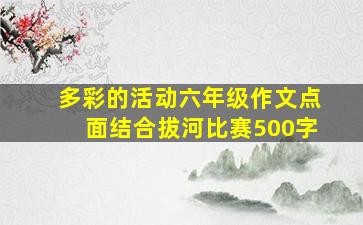 多彩的活动六年级作文点面结合拔河比赛500字